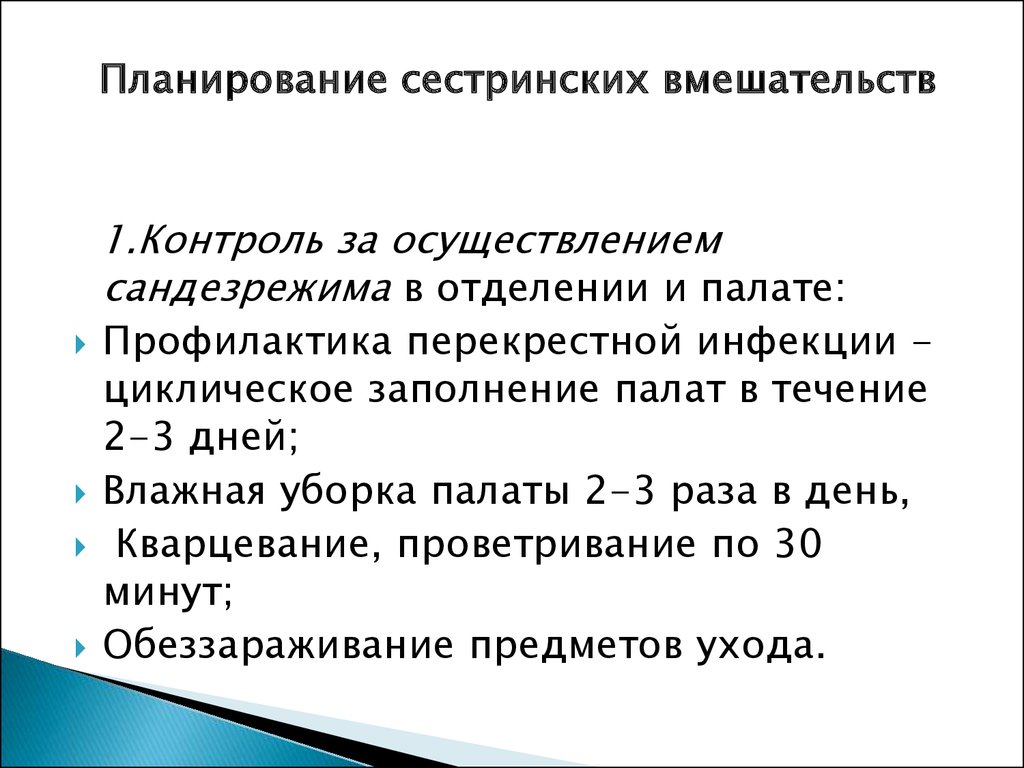 Планирование сестринских вмешательств

1.Контроль за осуществлением сандезрежима в отделении и палате:

Профилактика перекрестной инфекции – циклическое заполнение палат в течение 2-3 дней;

Влажная уборка палаты 2-3 раза в день,

Кварцевание, проветривание по 30 минут;

Обеззараживание предметов ухода.